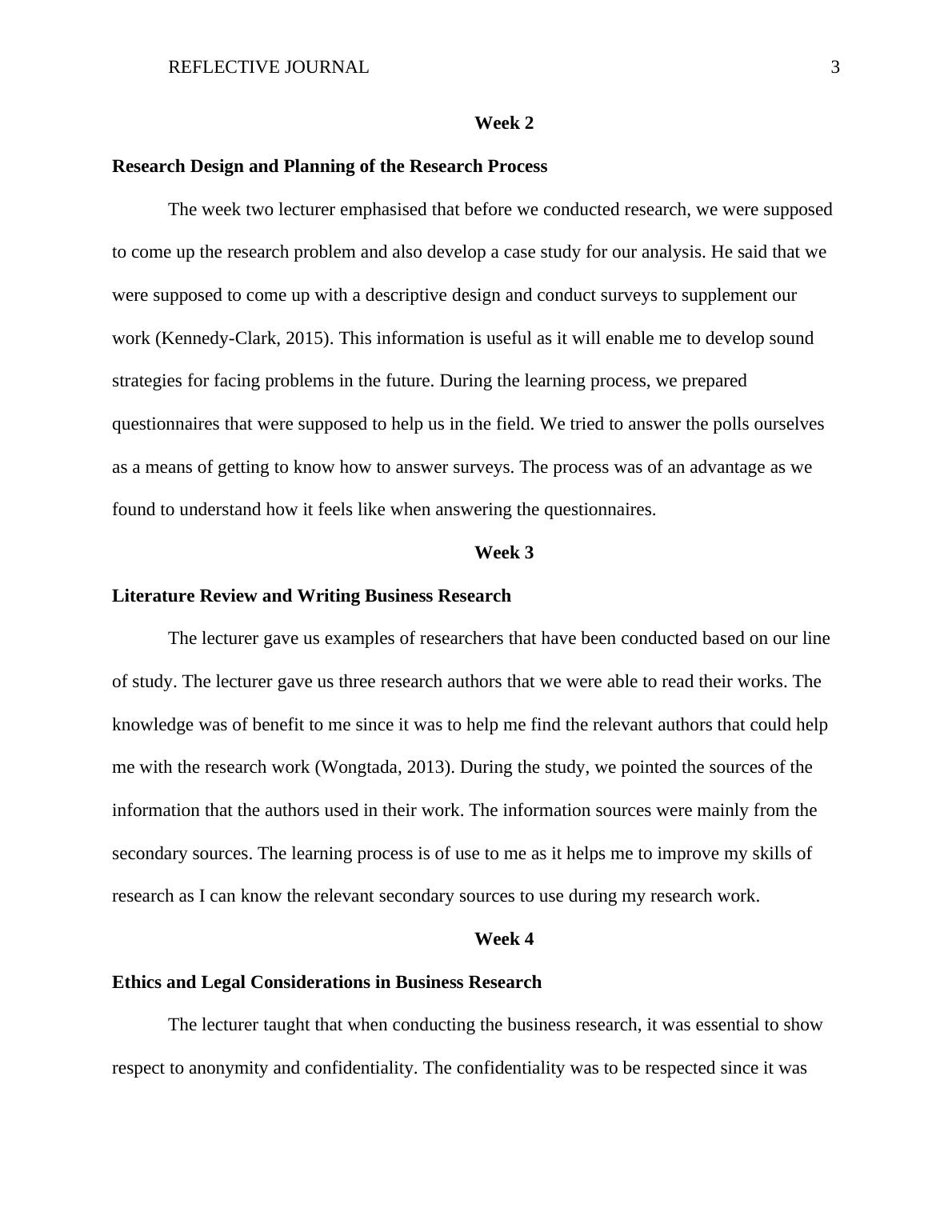 REFLECTIVE JOURNAL 3

Week 2

Research Design and Planning of the Research Process

The week two lecturer emphasised that before we conducted research, we were supposed to come up the research problem and also develop a case study for our analysis. He said that we were supposed to come up with a descriptive design and conduct surveys to supplement our work (Kennedy-Clark, 2015). This information is useful as it will enable me to develop sound strategies for facing problems in the future. During the learning process, we prepared questionnaires that were supposed to help us in the field. We tried to answer the polls ourselves as a means of getting to know how to answer surveys. The process was of an advantage as we found to understand how it feels like when answering the questionnaires.

Week 3

Literature Review and Writing Business Research

The lecturer gave us examples of researchers that have been conducted based on our line of study. The lecturer gave us three research authors that we were able to read their works. The knowledge was of benefit to me since it was to help me find the relevant authors that could help me with the research work (Wongtada, 2013). During the study, we pointed the sources of the information that the authors used in their work. The information sources were mainly from the secondary sources. The learning process is of use to me as it helps me to improve my skills of research as I can know the relevant secondary sources to use during my research work.

Week 4

Ethics and Legal Considerations in Business Research

The lecturer taught that when conducting the business research, it was essential to show respect to anonymity and confidentiality. The confidentiality was to be respected since it was